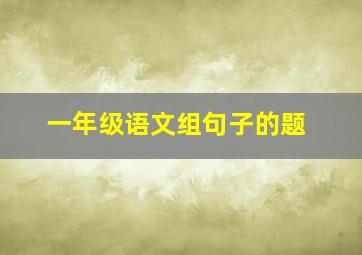 一年级语文组句子的题